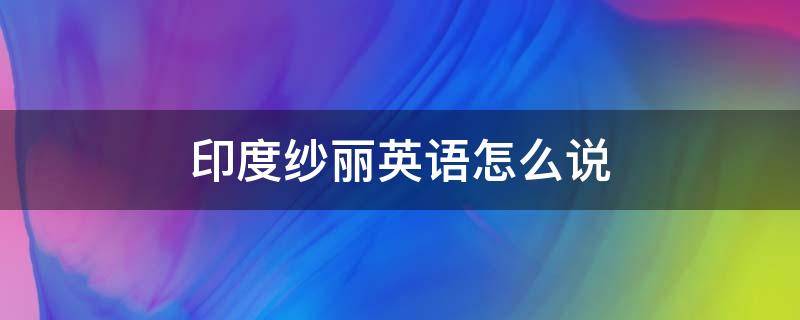 印度纱丽英语怎么说